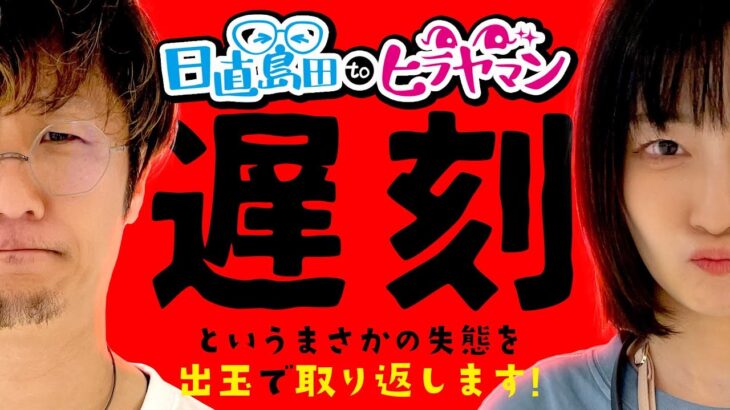 日直島田 to ヒラヤマン

遅刻

というまさかの失態を
出玉で取り返します!